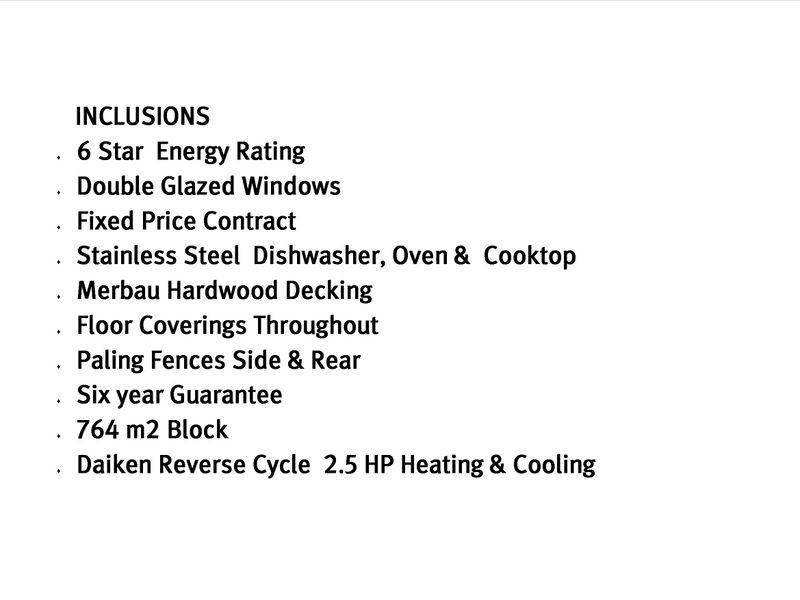 INCLUSIONS
• 6 Star Energy Rating
• Double Glazed Windows
• Fixed Price Contract
• Stainless Steel Dishwasher, Oven & Cooktop
• Merbau Hardwood Decking
• Floor Coverings Throughout
• Paling Fences Side & Rear
• Six year Guarantee
• 764 m2 Block
• Daiken Reverse Cycle 2.5 HP Heating & Cooling